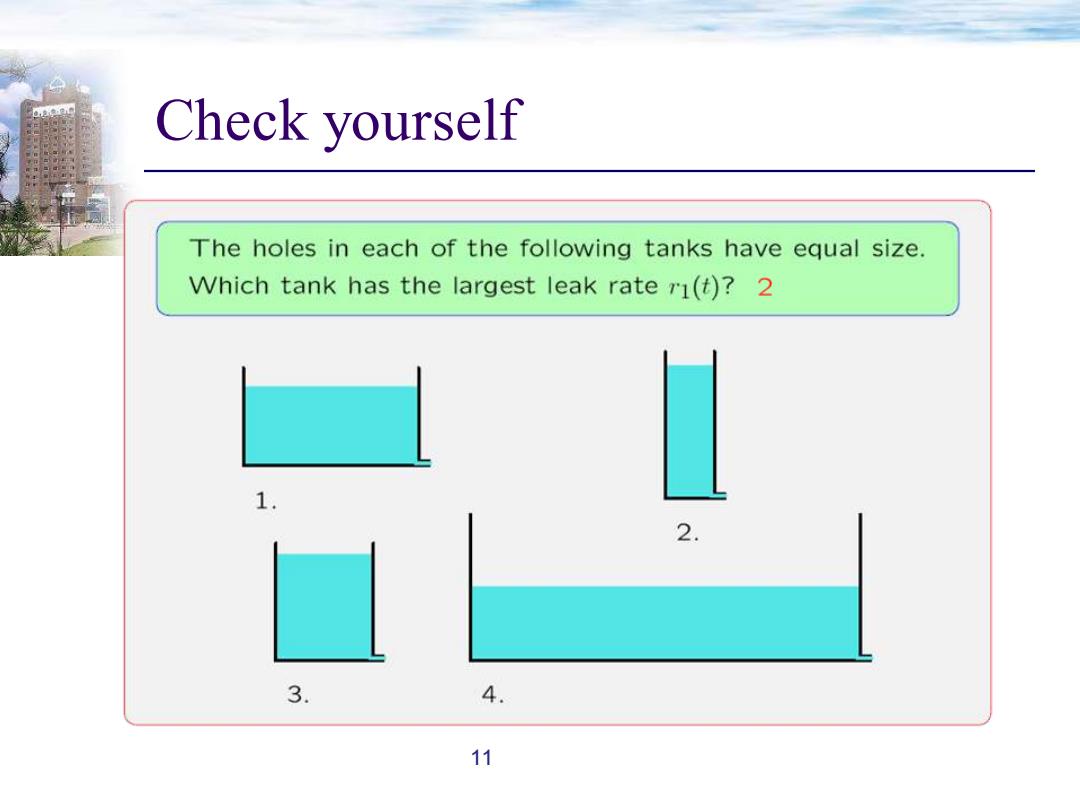 Check yourself

The holes in each of the following tanks have equal size. Which tank has the largest leak rate $r_1(t)$? 2

1.

2.

3.

4.

11